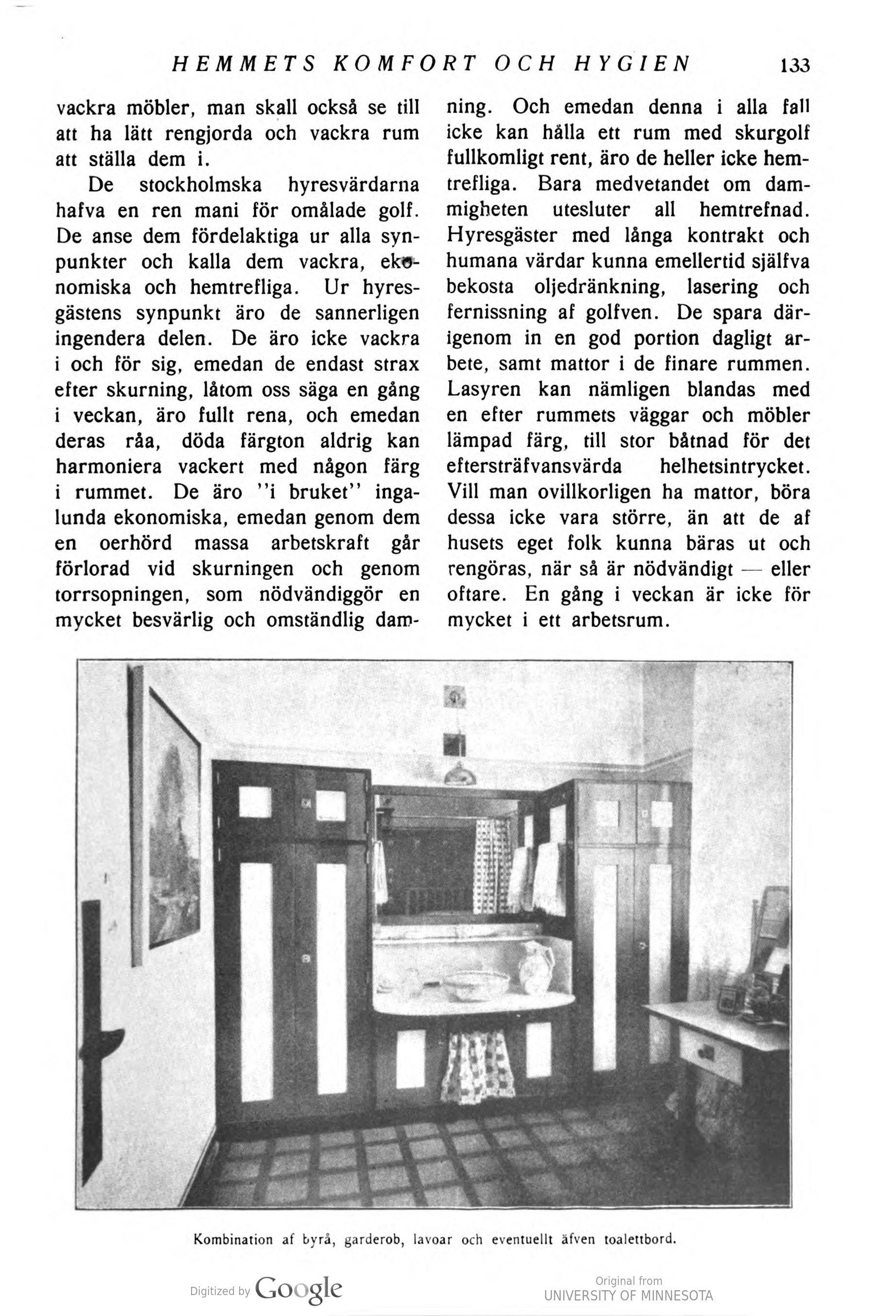 HEMMETS KOMFORT OCH HYGIEN 133

vackra möbler, man skall också se till att ha lätt rengjorda och vackra rum att ställa dem i.

De stockholmska hyresvärdarna hafva en ren mani för omålade golf. De anse dem fördelaktiga ur alla synpunkter och kalla dem vackra, ekonomiska och hemtrefliga. Ur hyresgästens synpunkt äro de sannerligen ingendera delen. De äro icke vackra i och för sig, emedan de endast strax efter skurning, låtom oss säga en gång i veckan, äro fullt rena, och emedan deras råa, döda färgton aldrig kan harmoniera vackert med någon färg i rummet. De äro "i bruket" ingalunda ekonomiska, emedan genom dem en oerhörd massa arbetskraft går förlorad vid skurningen och genom torrsopningen, som nödvändiggör en mycket besvärlig och omständlig damning. Och emedan denna i alla fall icke kan hålla ett rum med skurgolf fullkomligt rent, äro de heller icke hemtrefliga. Bara medvetandet om dammigheten utesluter all hemtrefnad. Hyresgäster med långa kontrakt och humana värdar kunna emellertid själfva bekosta oljedränkning, lasering och fernissning af golfven. De spara därigenom in en god portion dagligt arbete, samt mattor i de finare rummen. Lasyren kan nämligen blandas med en efter rummets väggar och möbler lämpad färg, till stor båtnad för det eftersträfvansvärda helhetsintrycket. Vill man ovillkorligen ha mattor, böra dessa icke vara större, än att de af husets eget folk kunna bäras ut och rengöras, när så är nödvändigt — eller oftare. En gång i veckan är icke för mycket i ett arbetsrum.

Kombination af byrå, garderob, lavoar och eventuellt äfven toalettbord.

Digitized by Google

Original from
UNIVERSITY OF MINNESOTA